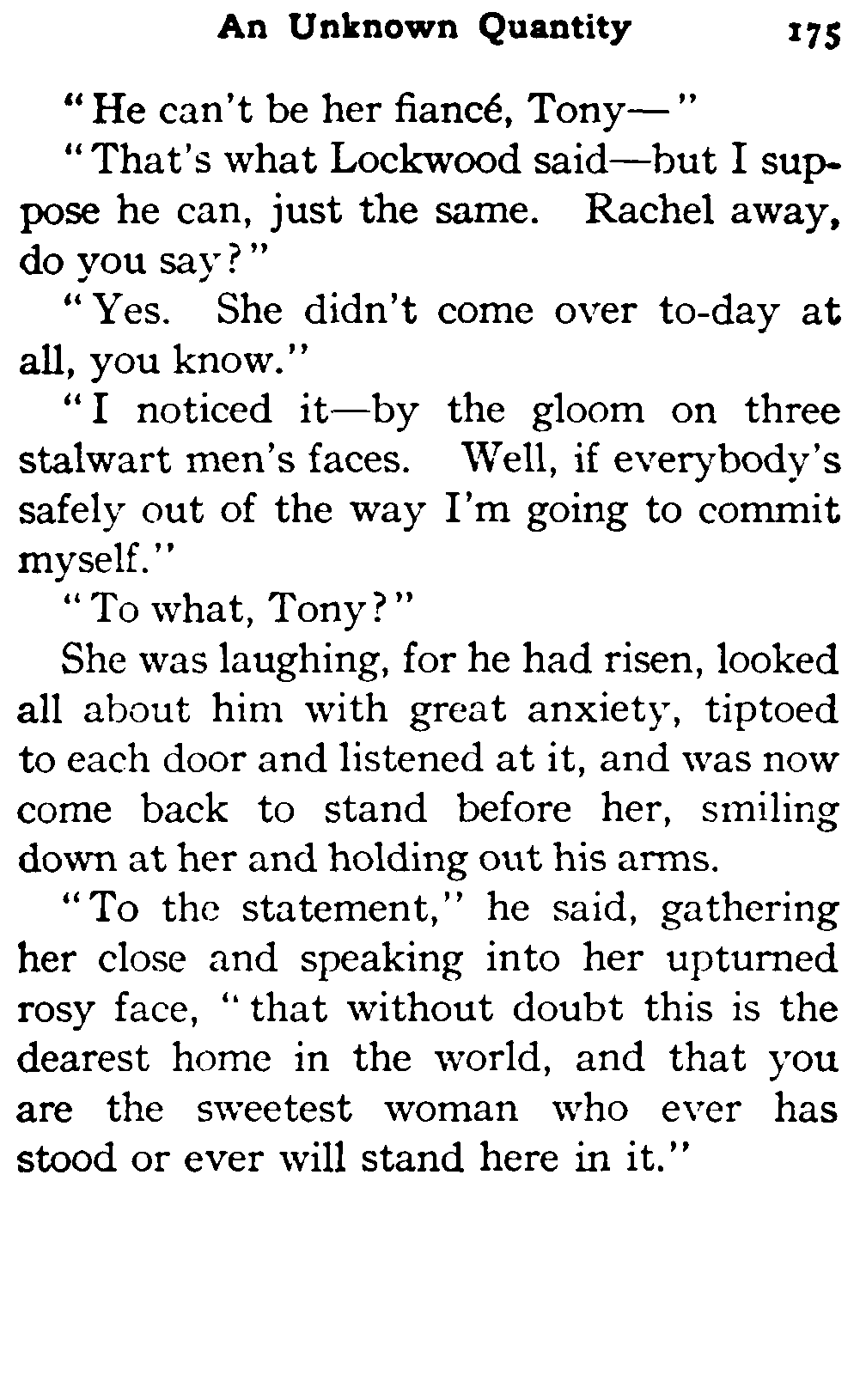 An Unknown Quantity 175

"He can't be her fiancé, Tony—"

"That's what Lockwood said—but I suppose he can, just the same. Rachel away, do you say?"

"Yes. She didn't come over to-day at all, you know."

"I noticed it—by the gloom on three stalwart men's faces. Well, if everybody's safely out of the way I'm going to commit myself."

"To what, Tony?"

She was laughing, for he had risen, looked all about him with great anxiety, tiptoed to each door and listened at it, and was now come back to stand before her, smiling down at her and holding out his arms.

"To the statement," he said, gathering her close and speaking into her upturned rosy face, "that without doubt this is the dearest home in the world, and that you are the sweetest woman who ever has stood or ever will stand here in it."